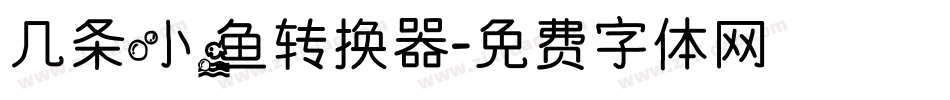 几条小鱼转换器-免费字体网